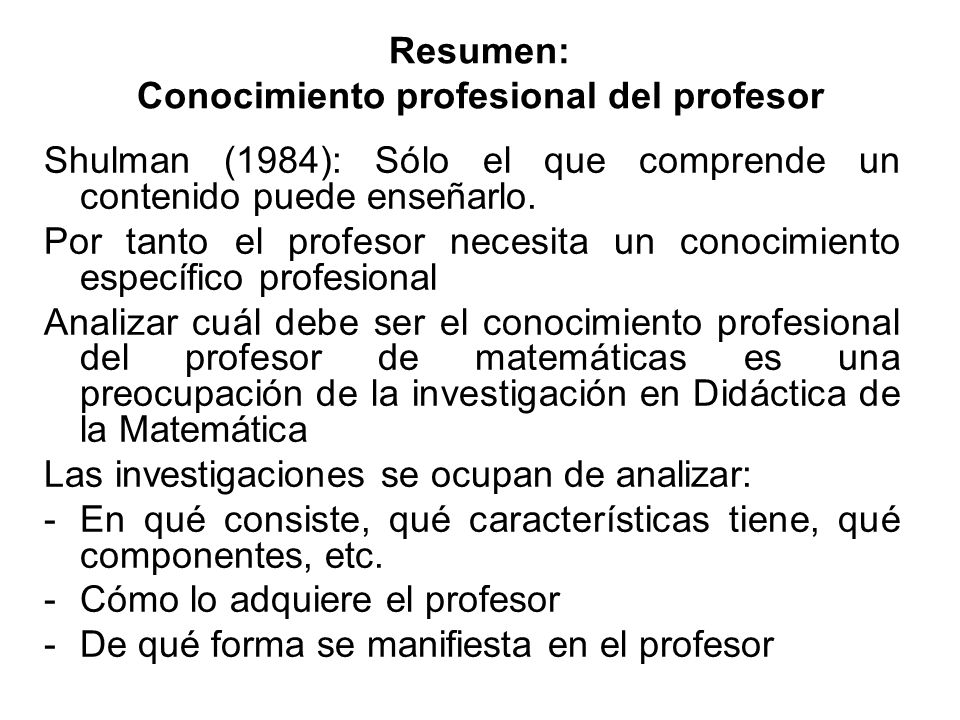 Resumen:
Conocimiento profesional del profesor

Shulman (1984): Sólo el que comprende un contenido puede enseñarlo.

Por tanto el profesor necesita un conocimiento específico profesional

Analizar cuál debe ser el conocimiento profesional del profesor de matemáticas es una preocupación de la investigación en Didáctica de la Matemática

Las investigaciones se ocupan de analizar:

- En qué consiste, qué características tiene, qué componentes, etc.
- Cómo lo adquiere el profesor
- De qué forma se manifiesta en el profesor